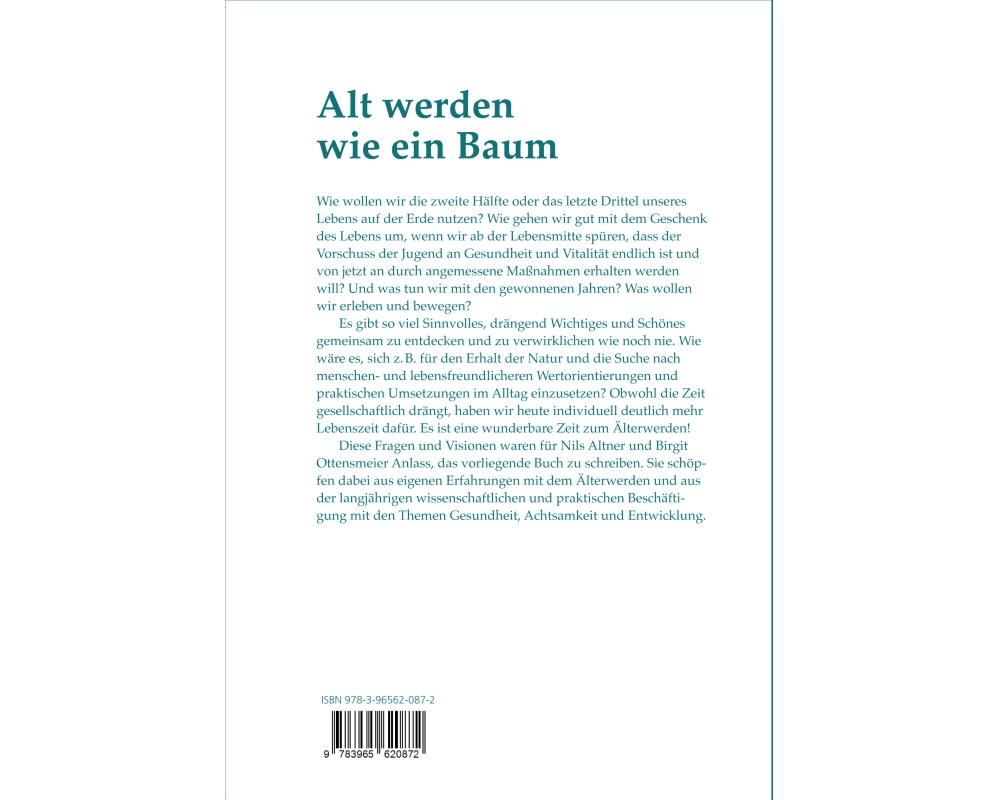 Alt werden wie ein Baum

Wie wollen wir die zweite Hälfte oder das letzte Drittel unseres Lebens auf der Erde nutzen? Wie gehen wir gut mit dem Geschenk des Lebens um, wenn wir ab der Lebensmitte spüren, dass der Vorschuss der Jugend an Gesundheit und Vitalität endlich ist und von jetzt an durch angemessene Maßnahmen erhalten werden will? Und was tun wir mit den gewonnenen Jahren? Was wollen wir erleben und bewegen?

Es gibt so viel Sinnvolles, drängend Wichtiges und Schönes gemeinsam zu entdecken und zu verwirklichen wie noch nie. Wie wäre es, sich z. B. für den Erhalt der Natur und die Suche nach menschen- und lebensfreundlicheren Wertorientierungen und praktischen Umsetzungen im Alltag einzusetzen? Obwohl die Zeit gesellschaftlich drängt, haben wir heute individuell deutlich mehr Lebenszeit dafür. Es ist eine wunderbare Zeit zum Älterwerden!

Diese Fragen und Visionen waren für Nils Altner und Birgit Ottensmeier Anlass, das vorliegende Buch zu schreiben. Sie schöpfen dabei aus eigenen Erfahrungen mit dem Älterwerden und aus der langjährigen wissenschaftlichen und praktischen Beschäftigung mit den Themen Gesundheit, Achtsamkeit und Entwicklung.

ISBN 978-3-96562-087-2

9 783965 620872